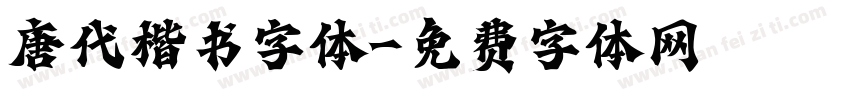 唐代楷书字体-免费字体网